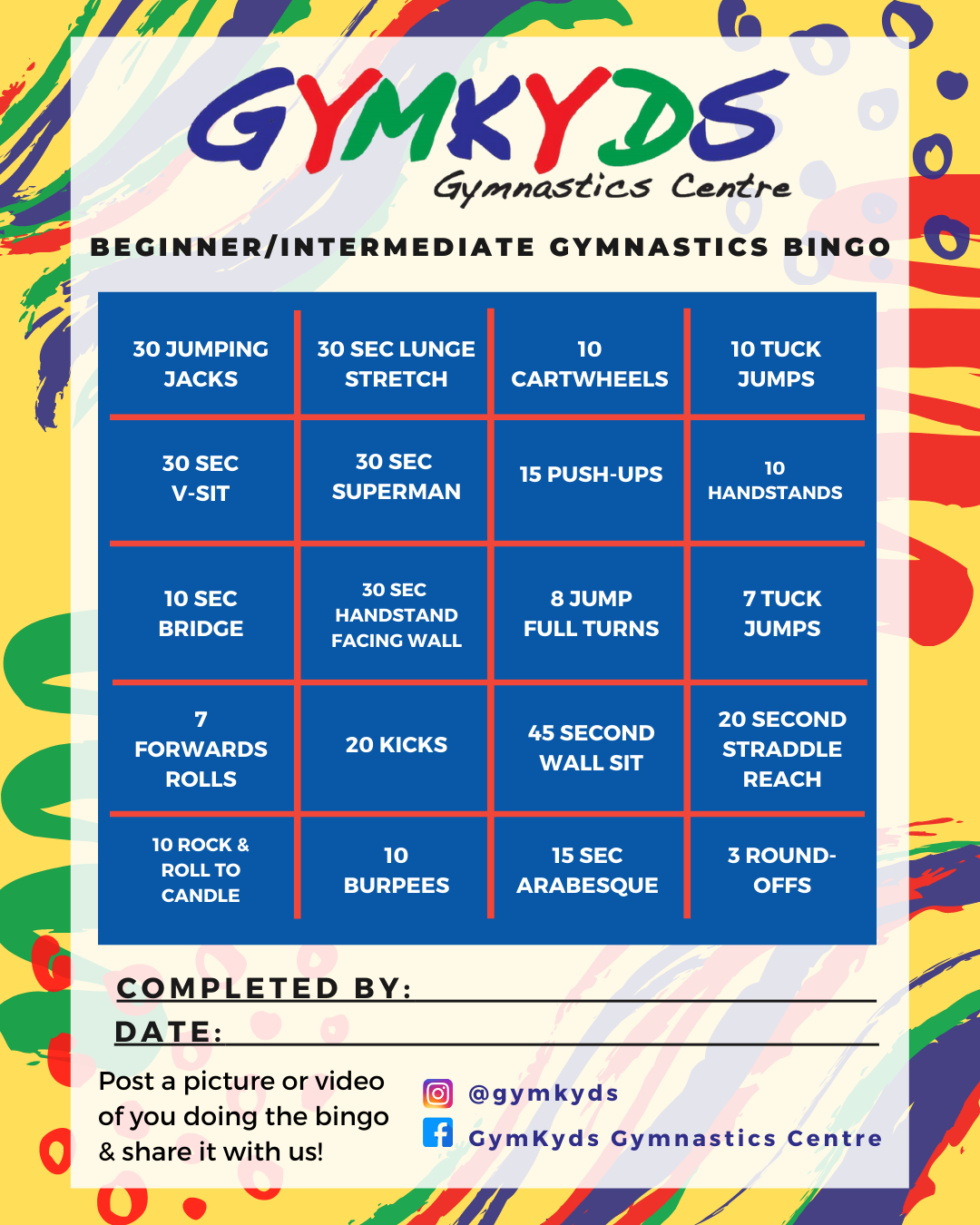 GYMKYDS
Gymnastics Centre

BEGINNER/INTERMEDIATE GYMNASTICS BINGO

| 30 JUMPING JACKS | 30 SEC LUNGE STRETCH | 10 CARTWHEELS | 10 TUCK JUMPS |
|---|---|---|---|
| 30 SEC V-SIT | 30 SEC SUPERMAN | 15 PUSH-UPS | 10 HANDSTANDS |
| 10 SEC BRIDGE | 30 SEC HANDSTAND FACING WALL | 8 JUMP FULL TURNS | 7 TUCK JUMPS |
| 7 FORWARDS ROLLS | 20 KICKS | 45 SECOND WALL SIT | 20 SECOND STRADDLE REACH |
| 10 ROCK & ROLL TO CANDLE | 10 BURPEES | 15 SEC ARABESQUE | 3 ROUND-OFFS |

COMPLETED BY:
DATE:

Post a picture or video of you doing the bingo & share it with us!

@gymkyds
GymKyds Gymnastics Centre